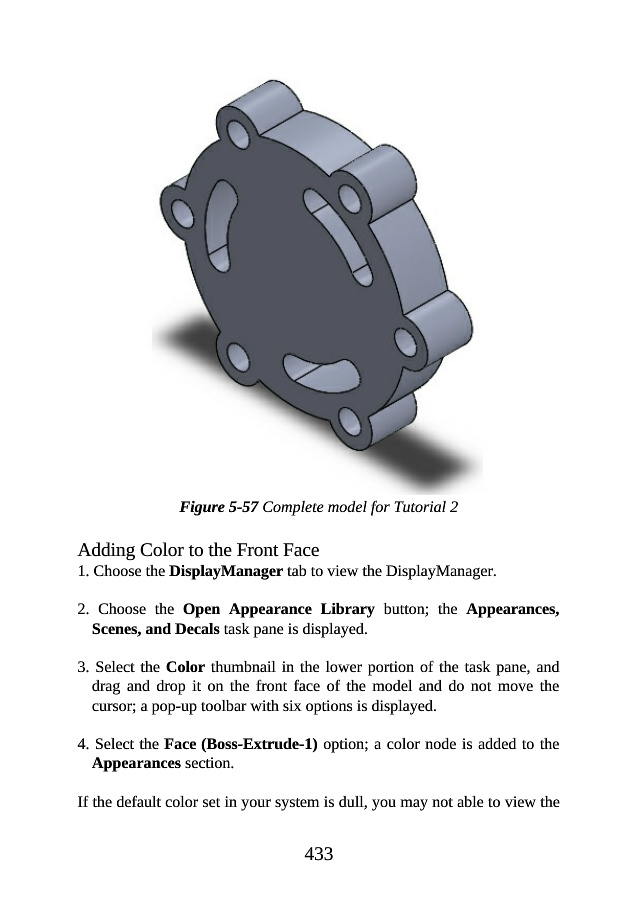 Figure 5-57 Complete model for Tutorial 2

Adding Color to the Front Face

1. Choose the DisplayManager tab to view the DisplayManager.

2. Choose the Open Appearance Library button; the Appearances, Scenes, and Decals task pane is displayed.

3. Select the Color thumbnail in the lower portion of the task pane, and drag and drop it on the front face of the model and do not move the cursor; a pop-up toolbar with six options is displayed.

4. Select the Face (Boss-Extrude-1) option; a color node is added to the Appearances section.

If the default color set in your system is dull, you may not able to view the

433